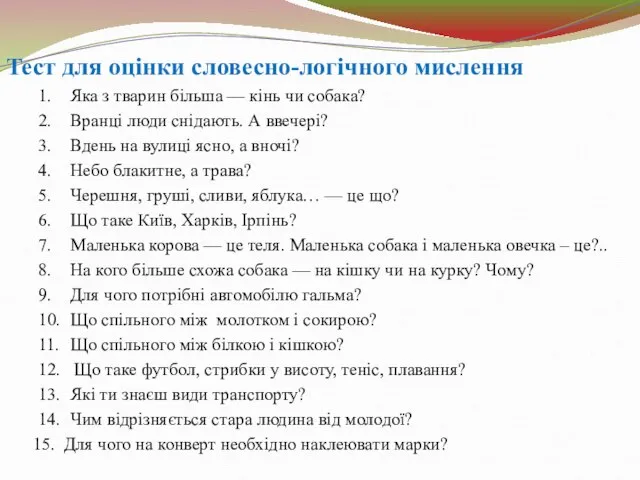 Тест для оцінки словесно-логічного мислення

1. Яка з тварин більша — кінь чи собака?
2. Вранці люди снідають. А ввечері?
3. Вдень на вулиці ясно, а вночі?
4. Небо блакитне, а трава?
5. Черешня, груші, сливи, яблука… — це що?
6. Що таке Київ, Харків, Ірпінь?
7. Маленька корова — це теля. Маленька собака і маленька овечка – це?..
8. На кого більше схожа собака — на кішку чи на курку? Чому?
9. Для чого потрібні автомобілю гальма?
10. Що спільного між молотком і сокирою?
11. Що спільного між білкою і кішкою?
12. Що таке футбол, стрибки у висоту, теніс, плавання?
13. Які ти знаєш види транспорту?
14. Чим відрізняється стара людина від молодої?
15. Для чого на конверт необхідно наклеювати марки?